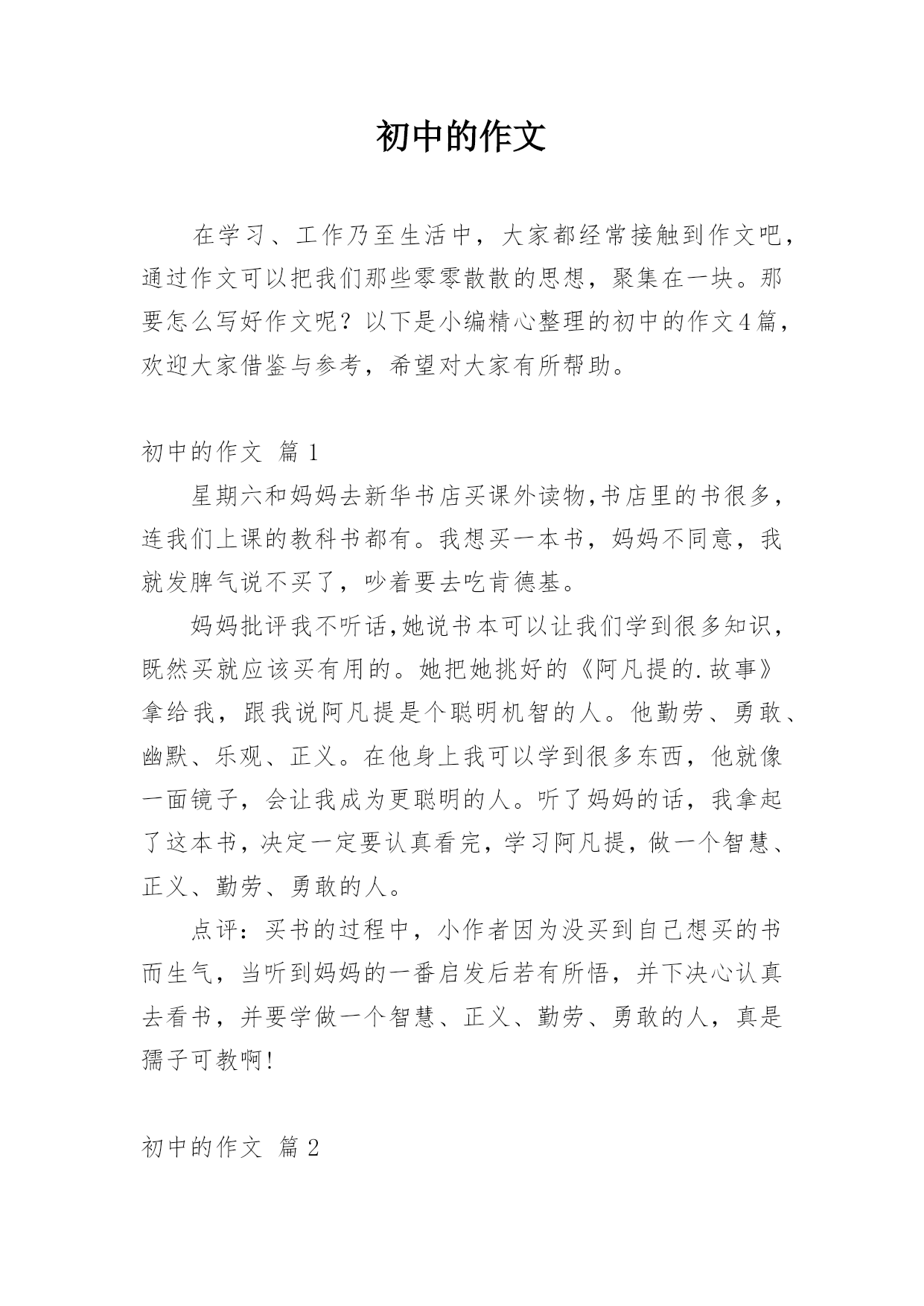 初中的作文

在学习、工作乃至生活中，大家都经常接触到作文吧，通过作文可以把我们那些零零散散的思想，聚集在一块。那要怎么写好作文呢？以下是小编精心整理的初中的作文4篇，欢迎大家借鉴与参考，希望对大家有所帮助。

初中的作文 篇1

星期六和妈妈去新华书店买课外读物,书店里的书很多，连我们上课的教科书都有。我想买一本书，妈妈不同意，我就发脾气说不买了，吵着要去吃肯德基。

妈妈批评我不听话,她说书本可以让我们学到很多知识，既然买就应该买有用的。她把她挑好的《阿凡提的.故事》拿给我，跟我说阿凡提是个聪明机智的人。他勤劳、勇敢、幽默、乐观、正义。在他身上我可以学到很多东西，他就像一面镜子，会让我成为更聪明的人。听了妈妈的话，我拿起了这本书，决定一定要认真看完，学习阿凡提，做一个智慧、正义、勤劳、勇敢的人。

点评：买书的过程中，小作者因为没买到自己想买的书而生气，当听到妈妈的一番启发后若有所悟，并下决心认真去看书，并要学做一个智慧、正义、勤劳、勇敢的人，真是孺子可教啊!

初中的作文 篇2